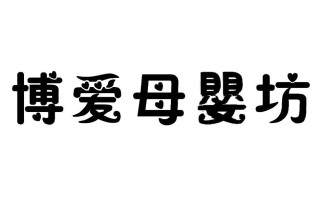 博爱母婴坊